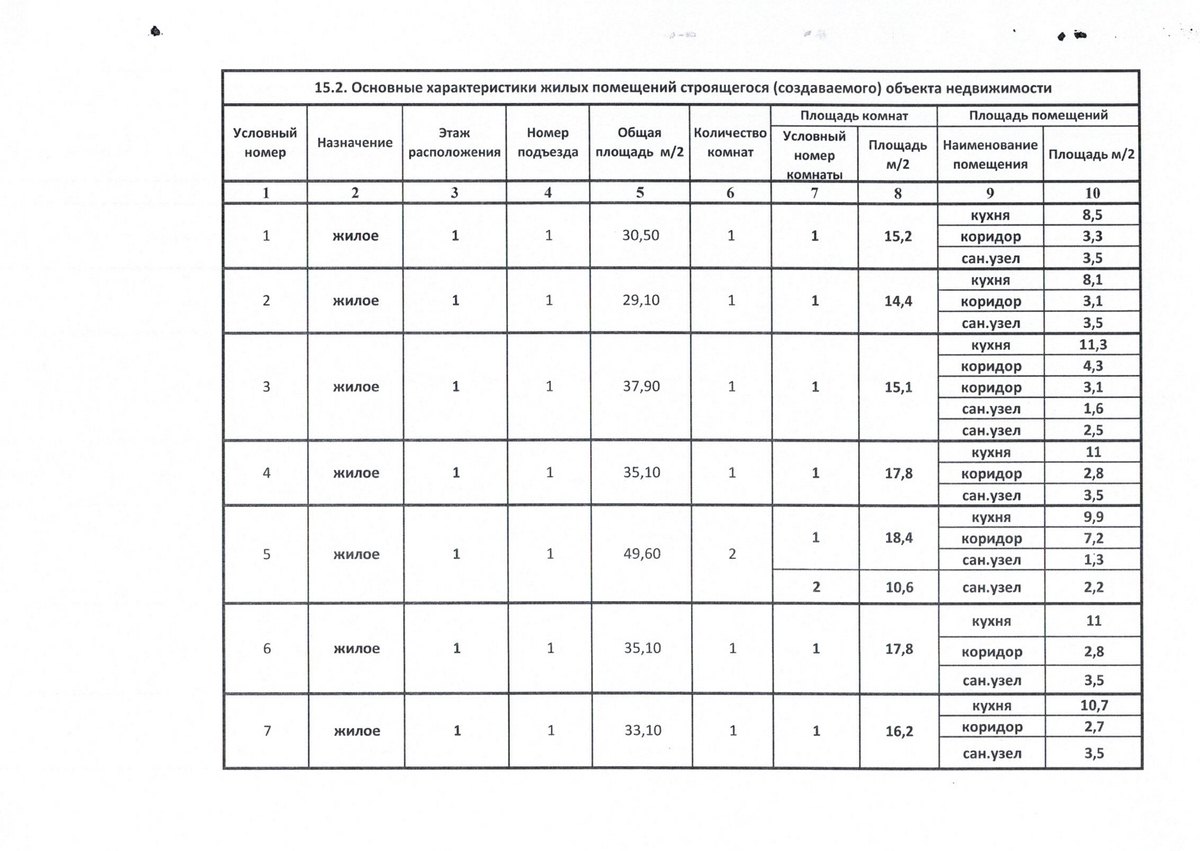 15.2. Основные характеристики жилых помещений строящегося (создаваемого) объекта недвижимости

| Условный номер | Назначение | Этаж расположения | Номер подъезда | Общая площадь м/2 | Количество комнат | Площадь комнат: Условный номер комнаты | Площадь комнат: Площадь м/2 | Площадь помещений: Наименование помещения | Площадь помещений: Площадь м/2 |
|---|---|---|---|---|---|---|---|---|---|
| 1 | 2 | 3 | 4 | 5 | 6 | 7 | 8 | 9 | 10 |
| 1 | жилое | 1 | 1 | 30,50 | 1 | 1 | 15,2 | кухня | 8,5 |
| | | | | | | | | коридор | 3,3 |
| | | | | | | | | сан.узел | 3,5 |
| 2 | жилое | 1 | 1 | 29,10 | 1 | 1 | 14,4 | кухня | 8,1 |
| | | | | | | | | коридор | 3,1 |
| | | | | | | | | сан.узел | 3,5 |
| 3 | жилое | 1 | 1 | 37,90 | 1 | 1 | 15,1 | кухня | 11,3 |
| | | | | | | | | коридор | 4,3 |
| | | | | | | | | коридор | 3,1 |
| | | | | | | | | сан.узел | 1,6 |
| | | | | | | | | сан.узел | 2,5 |
| 4 | жилое | 1 | 1 | 35,10 | 1 | 1 | 17,8 | кухня | 11 |
| | | | | | | | | коридор | 2,8 |
| | | | | | | | | сан.узел | 3,5 |
| 5 | жилое | 1 | 1 | 49,60 | 2 | 1 | 18,4 | кухня | 9,9 |
| | | | | | | | | коридор | 7,2 |
| | | | | | | | | сан.узел | 1,3 |
| | | | | | | 2 | 10,6 | сан.узел | 2,2 |
| 6 | жилое | 1 | 1 | 35,10 | 1 | 1 | 17,8 | кухня | 11 |
| | | | | | | | | коридор | 2,8 |
| | | | | | | | | сан.узел | 3,5 |
| 7 | жилое | 1 | 1 | 33,10 | 1 | 1 | 16,2 | кухня | 10,7 |
| | | | | | | | | коридор | 2,7 |
| | | | | | | | | сан.узел | 3,5 |